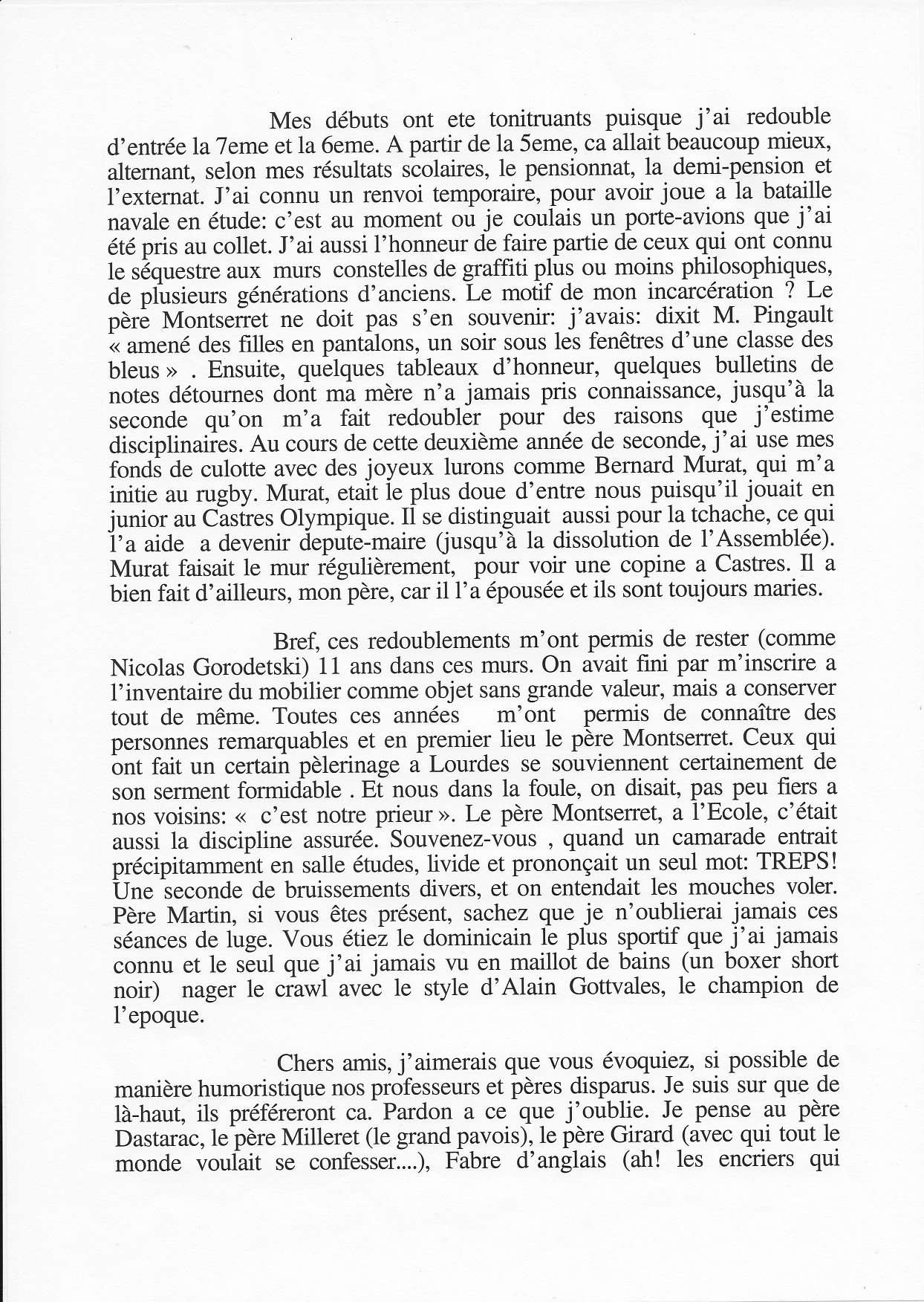 Mes débuts ont ete tonitruants puisque j'ai redouble d'entrée la 7eme et la 6eme. A partir de la 5eme, ca allait beaucoup mieux, alternant, selon mes résultats scolaires, le pensionnat, la demi-pension et l'externat. J'ai connu un renvoi temporaire, pour avoir joue a la bataille navale en étude: c'est au moment ou je coulais un porte-avions que j'ai été pris au collet. J'ai aussi l'honneur de faire partie de ceux qui ont connu le séquestre aux murs constelles de graffiti plus ou moins philosophiques, de plusieurs générations d'anciens. Le motif de mon incarcération ? Le père Montserret ne doit pas s'en souvenir: j'avais: dixit M. Pingault « amené des filles en pantalons, un soir sous les fenêtres d'une classe des bleus » . Ensuite, quelques tableaux d'honneur, quelques bulletins de notes détournes dont ma mère n'a jamais pris connaissance, jusqu'à la seconde qu'on m'a fait redoubler pour des raisons que j'estime disciplinaires. Au cours de cette deuxième année de seconde, j'ai use mes fonds de culotte avec des joyeux lurons comme Bernard Murat, qui m'a initie au rugby. Murat, etait le plus doue d'entre nous puisqu'il jouait en junior au Castres Olympique. Il se distinguait aussi pour la tchache, ce qui l'a aide a devenir depute-maire (jusqu'à la dissolution de l'Assemblée). Murat faisait le mur régulièrement, pour voir une copine a Castres. Il a bien fait d'ailleurs, mon père, car il l'a épousée et ils sont toujours maries.

Bref, ces redoublements m'ont permis de rester (comme Nicolas Gorodetski) 11 ans dans ces murs. On avait fini par m'inscrire a l'inventaire du mobilier comme objet sans grande valeur, mais a conserver tout de même. Toutes ces années m'ont permis de connaître des personnes remarquables et en premier lieu le père Montserret. Ceux qui ont fait un certain pèlerinage a Lourdes se souviennent certainement de son serment formidable . Et nous dans la foule, on disait, pas peu fiers a nos voisins: « c'est notre prieur ». Le père Montserret, a l'Ecole, c'était aussi la discipline assurée. Souvenez-vous , quand un camarade entrait précipitamment en salle études, livide et prononçait un seul mot: TREPS! Une seconde de bruissements divers, et on entendait les mouches voler. Père Martin, si vous êtes présent, sachez que je n'oublierai jamais ces séances de luge. Vous étiez le dominicain le plus sportif que j'ai jamais connu et le seul que j'ai jamais vu en maillot de bains (un boxer short noir) nager le crawl avec le style d'Alain Gottvales, le champion de l'epoque.

Chers amis, j'aimerais que vous évoquiez, si possible de manière humoristique nos professeurs et pères disparus. Je suis sur que de là-haut, ils préféreront ca. Pardon a ce que j'oublie. Je pense au père Dastarac, le père Milleret (le grand pavois), le père Girard (avec qui tout le monde voulait se confesser....), Fabre d'anglais (ah! les encriers qui